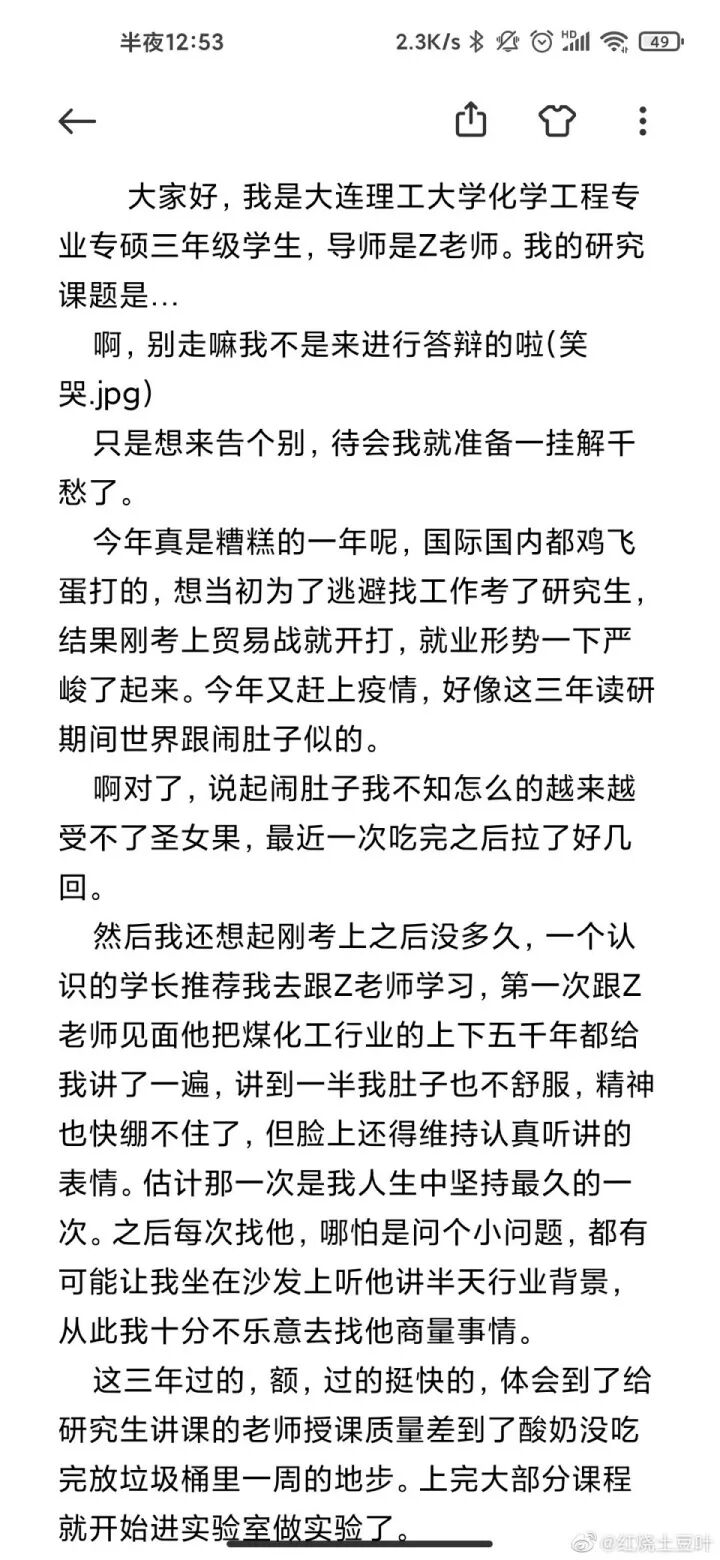 半夜12:53 2.3K/s 49

大家好，我是大连理工大学化学工程专业专硕三年级学生，导师是Z老师。我的研究课题是…

啊，别走嘛我不是来进行答辩的啦(笑哭.jpg)

只是想来告个别，待会我就准备一挂解千愁了。

今年真是糟糕的一年呢，国际国内都鸡飞蛋打的，想当初为了逃避找工作考了研究生，结果刚考上贸易战就开打，就业形势一下严峻了起来。今年又赶上疫情，好像这三年读研期间世界跟闹肚子似的。

啊对了，说起闹肚子我不知怎么的越来越受不了圣女果，最近一次吃完之后拉了好几回。

然后我还想起刚考上之后没多久，一个认识的学长推荐我去跟Z老师学习，第一次跟Z老师见面他把煤化工行业的上下五千年都给我讲了一遍，讲到一半我肚子也不舒服，精神也快绷不住了，但脸上还得维持认真听讲的表情。估计那一次是我人生中坚持最久的一次。之后每次找他，哪怕是问个小问题，都有可能让我坐在沙发上听他讲半天行业背景，从此我十分不乐意去找他商量事情。

这三年过的，额，过的挺快的，体会到了给研究生讲课的老师授课质量差到了酸奶没吃完放垃圾桶里一周的地步。上完大部分课程就开始进实验室做实验了。

@红烧土豆叶